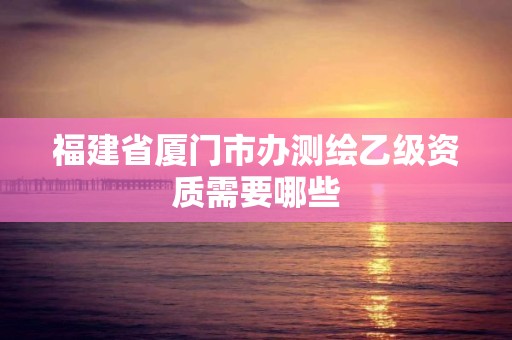 福建省厦门市办测绘乙级资质需要哪些